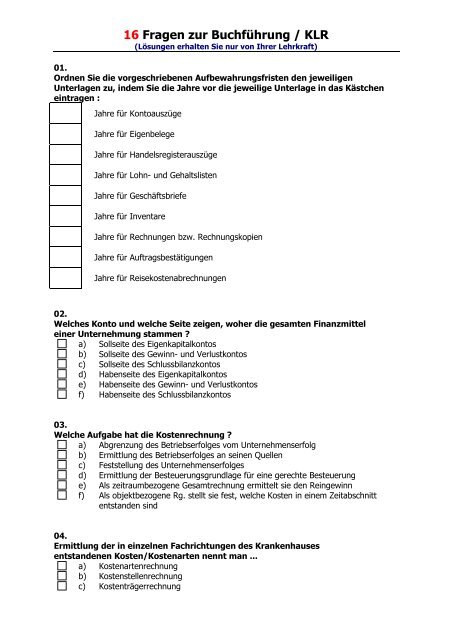 16 Fragen zur Buchführung / KLR
(Lösungen erhalten Sie nur von Ihrer Lehrkraft)

01.
Ordnen Sie die vorgeschriebenen Aufbewahrungsfristen den jeweiligen Unterlagen zu, indem Sie die Jahre vor die jeweilige Unterlage in das Kästchen eintragen :

Jahre für Kontoauszüge
Jahre für Eigenbelege
Jahre für Handelsregisterauszüge
Jahre für Lohn- und Gehaltslisten
Jahre für Geschäftsbriefe
Jahre für Inventare
Jahre für Rechnungen bzw. Rechnungskopien
Jahre für Auftragsbestätigungen
Jahre für Reisekostenabrechnungen

02.
Welches Konto und welche Seite zeigen, woher die gesamten Finanzmittel einer Unternehmung stammen ?
a) Sollseite des Eigenkapitalkontos
b) Sollseite des Gewinn- und Verlustkontos
c) Sollseite des Schlussbilanzkontos
d) Habenseite des Eigenkapitalkontos
e) Habenseite des Gewinn- und Verlustkontos
f) Habenseite des Schlussbilanzkontos

03.
Welche Aufgabe hat die Kostenrechnung ?
a) Abgrenzung des Betriebserfolges vom Unternehmenserfolg
b) Ermittlung des Betriebserfolges an seinen Quellen
c) Feststellung des Unternehmenserfolges
d) Ermittlung der Besteuerungsgrundlage für eine gerechte Besteuerung
e) Als zeitraumbezogene Gesamtrechnung ermittelt sie den Reingewinn
f) Als objektbezogene Rg. stellt sie fest, welche Kosten in einem Zeitabschnitt entstanden sind

04.
Ermittlung der in einzelnen Fachrichtungen des Krankenhauses entstandenen Kosten/Kostenarten nennt man ...
a) Kostenartenrechnung
b) Kostenstellenrechnung
c) Kostenträgerrechnung